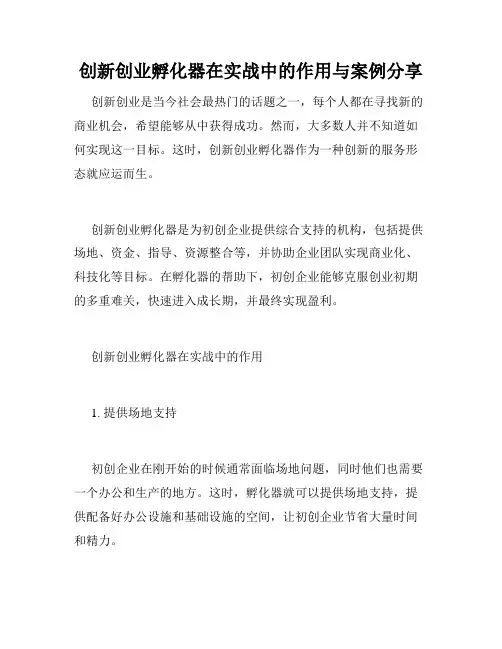 创新创业孵化器在实战中的作用与案例分享

创新创业是当今社会最热门的话题之一，每个人都在寻找新的商业机会，希望能够从中获得成功。然而，大多数人并不知道如何实现这一目标。这时，创新创业孵化器作为一种创新的服务形态就应运而生。

创新创业孵化器是为初创企业提供综合支持的机构，包括提供场地、资金、指导、资源整合等，并协助企业团队实现商业化、科技化等目标。在孵化器的帮助下，初创企业能够克服创业初期的多重难关，快速进入成长期，并最终实现盈利。

创新创业孵化器在实战中的作用

1. 提供场地支持

初创企业在刚开始的时候通常面临场地问题，同时他们也需要一个办公和生产的地方。这时，孵化器就可以提供场地支持，提供配备好办公设施和基础设施的空间，让初创企业节省大量时间和精力。